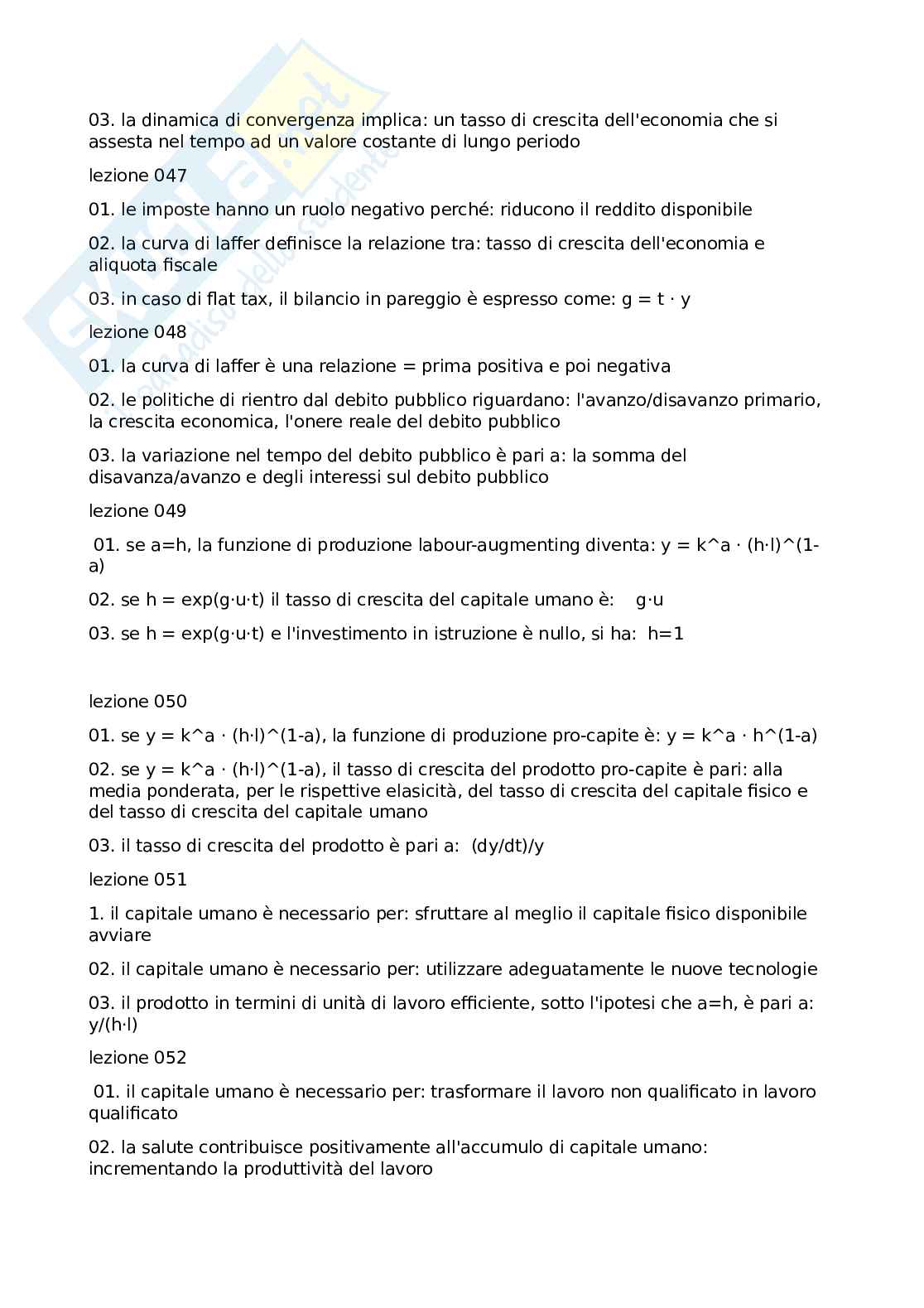 03. la dinamica di convergenza implica: un tasso di crescita dell'economia che si assesta nel tempo ad un valore costante di lungo periodo

lezione 047

01. le imposte hanno un ruolo negativo perché: riducono il reddito disponibile

02. la curva di laffer definisce la relazione tra: tasso di crescita dell'economia e aliquota fiscale

03. in caso di flat tax, il bilancio in pareggio è espresso come: g = t · y

lezione 048

01. la curva di laffer è una relazione = prima positiva e poi negativa

02. le politiche di rientro dal debito pubblico riguardano: l'avanzo/disavanzo primario, la crescita economica, l'onere reale del debito pubblico

03. la variazione nel tempo del debito pubblico è pari a: la somma del disavanza/avanzo e degli interessi sul debito pubblico

lezione 049

01. se a=h, la funzione di produzione labour-augmenting diventa: y = k^a · (h·l)^(1-a)

02. se h = exp(g·u·t) il tasso di crescita del capitale umano è: g·u

03. se h = exp(g·u·t) e l'investimento in istruzione è nullo, si ha: h=1

lezione 050

01. se y = k^a · (h·l)^(1-a), la funzione di produzione pro-capite è: y = k^a · h^(1-a)

02. se y = k^a · (h·l)^(1-a), il tasso di crescita del prodotto pro-capite è pari: alla media ponderata, per le rispettive elasicità, del tasso di crescita del capitale fisico e del tasso di crescita del capitale umano

03. il tasso di crescita del prodotto è pari a: (dy/dt)/y

lezione 051

1. il capitale umano è necessario per: sfruttare al meglio il capitale fisico disponibile avviare

02. il capitale umano è necessario per: utilizzare adeguatamente le nuove tecnologie

03. il prodotto in termini di unità di lavoro efficiente, sotto l'ipotesi che a=h, è pari a: y/(h·l)

lezione 052

01. il capitale umano è necessario per: trasformare il lavoro non qualificato in lavoro qualificato

02. la salute contribuisce positivamente all'accumulo di capitale umano: incrementando la produttività del lavoro